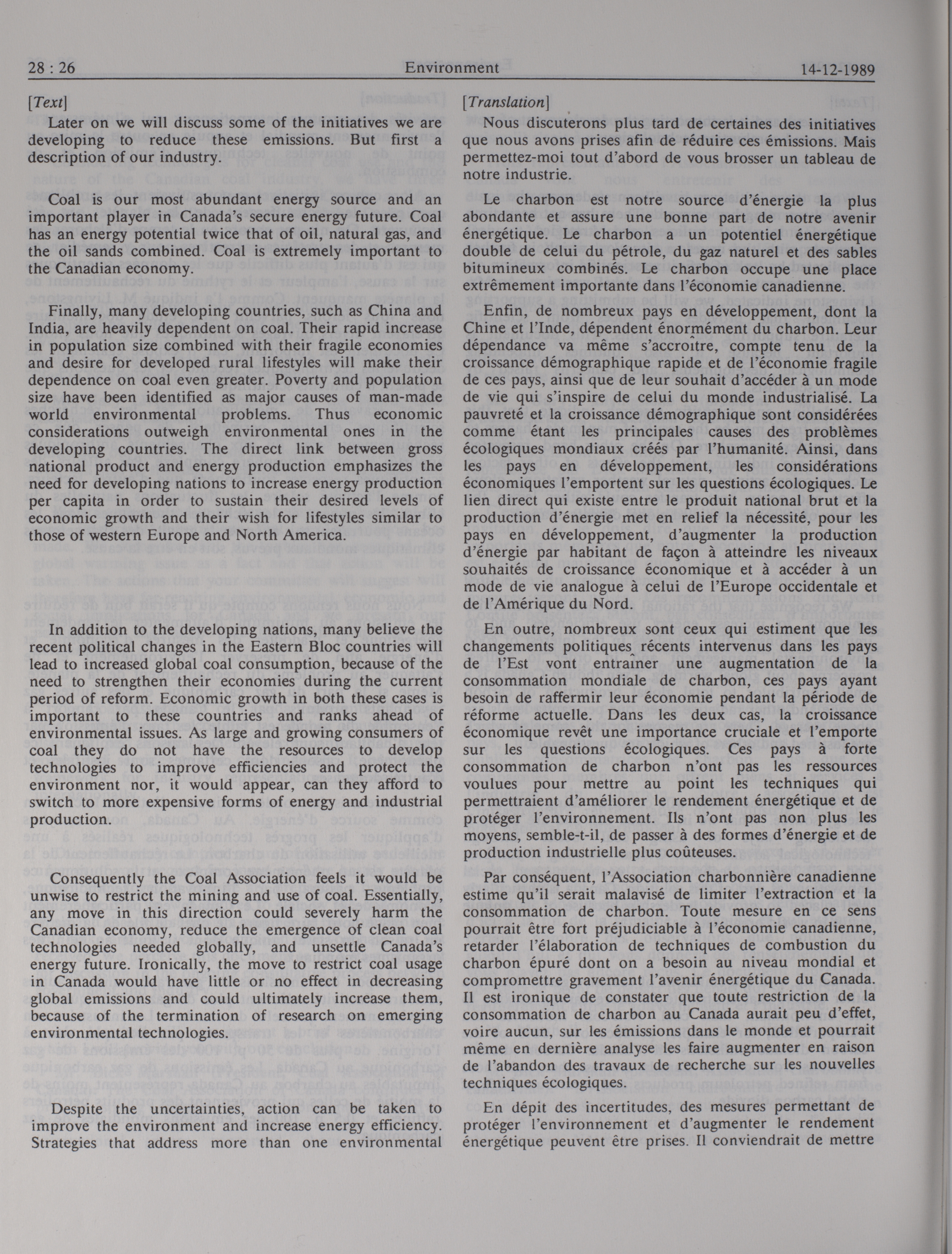 28 : 26

Environment

14-12-1989

[Text]

Later on we will discuss some of the initiatives we are developing to reduce these emissions. But first a description of our industry.

Coal is our most abundant energy source and an important player in Canada's secure energy future. Coal has an energy potential twice that of oil, natural gas, and the oil sands combined. Coal is extremely important to the Canadian economy.

Finally, many developing countries, such as China and India, are heavily dependent on coal. Their rapid increase in population size combined with their fragile economies and desire for developed rural lifestyles will make their dependence on coal even greater. Poverty and population size have been identified as major causes of man-made world environmental problems. Thus economic considerations outweigh environmental ones in the developing countries. The direct link between gross national product and energy production emphasizes the need for developing nations to increase energy production per capita in order to sustain their desired levels of economic growth and their wish for lifestyles similar to those of western Europe and North America.

In addition to the developing nations, many believe the recent political changes in the Eastern Bloc countries will lead to increased global coal consumption, because of the need to strengthen their economies during the current period of reform. Economic growth in both these cases is important to these countries and ranks ahead of environmental issues. As large and growing consumers of coal they do not have the resources to develop technologies to improve efficiencies and protect the environment nor, it would appear, can they afford to switch to more expensive forms of energy and industrial production.

Consequently the Coal Association feels it would be unwise to restrict the mining and use of coal. Essentially, any move in this direction could severely harm the Canadian economy, reduce the emergence of clean coal technologies needed globally, and unsettle Canada's energy future. Ironically, the move to restrict coal usage in Canada would have little or no effect in decreasing global emissions and could ultimately increase them, because of the termination of research on emerging environmental technologies.

Despite the uncertainties, action can be taken to improve the environment and increase energy efficiency. Strategies that address more than one environmental

[Translation]

Nous discuterons plus tard de certaines des initiatives que nous avons prises afin de réduire ces émissions. Mais permettez-moi tout d'abord de vous brosser un tableau de notre industrie.

Le charbon est notre source d'énergie la plus abondante et assure une bonne part de notre avenir énergétique. Le charbon a un potentiel énergétique double de celui du pétrole, du gaz naturel et des sables bitumineux combinés. Le charbon occupe une place extrêmement importante dans l'économie canadienne.

Enfin, de nombreux pays en développement, dont la Chine et l'Inde, dépendent énormément du charbon. Leur dépendance va même s'accroître, compte tenu de la croissance démographique rapide et de l'économie fragile de ces pays, ainsi que de leur souhait d'accéder à un mode de vie qui s'inspire de celui du monde industrialisé. La pauvreté et la croissance démographique sont considérées comme étant les principales causes des problèmes écologiques mondiaux créés par l'humanité. Ainsi, dans les pays en développement, les considérations économiques l'emportent sur les questions écologiques. Le lien direct qui existe entre le produit national brut et la production d'énergie met en relief la nécessité, pour les pays en développement, d'augmenter la production d'énergie par habitant de façon à atteindre les niveaux souhaités de croissance économique et à accéder à un mode de vie analogue à celui de l'Europe occidentale et de l'Amérique du Nord.

En outre, nombreux sont ceux qui estiment que les changements politiques récents intervenus dans les pays de l'Est vont entraîner une augmentation de la consommation mondiale de charbon, ces pays ayant besoin de raffermir leur économie pendant la période de réforme actuelle. Dans les deux cas, la croissance économique revêt une importance cruciale et l'emporte sur les questions écologiques. Ces pays à forte consommation de charbon n'ont pas les ressources voulues pour mettre au point les techniques qui permettraient d'améliorer le rendement énergétique et de protéger l'environnement. Ils n'ont pas non plus les moyens, semble-t-il, de passer à des formes d'énergie et de production industrielle plus coûteuses.

Par conséquent, l'Association charbonnière canadienne estime qu'il serait malavisé de limiter l'extraction et la consommation de charbon. Toute mesure en ce sens pourrait être fort préjudiciable à l'économie canadienne, retarder l'élaboration de techniques de combustion du charbon épuré dont on a besoin au niveau mondial et compromettre gravement l'avenir énergétique du Canada. Il est ironique de constater que toute restriction de la consommation de charbon au Canada aurait peu d'effet, voire aucun, sur les émissions dans le monde et pourrait même en dernière analyse les faire augmenter en raison de l'abandon des travaux de recherche sur les nouvelles techniques écologiques.

En dépit des incertitudes, des mesures permettant de protéger l'environnement et d'augmenter le rendement énergétique peuvent être prises. Il conviendrait de mettre